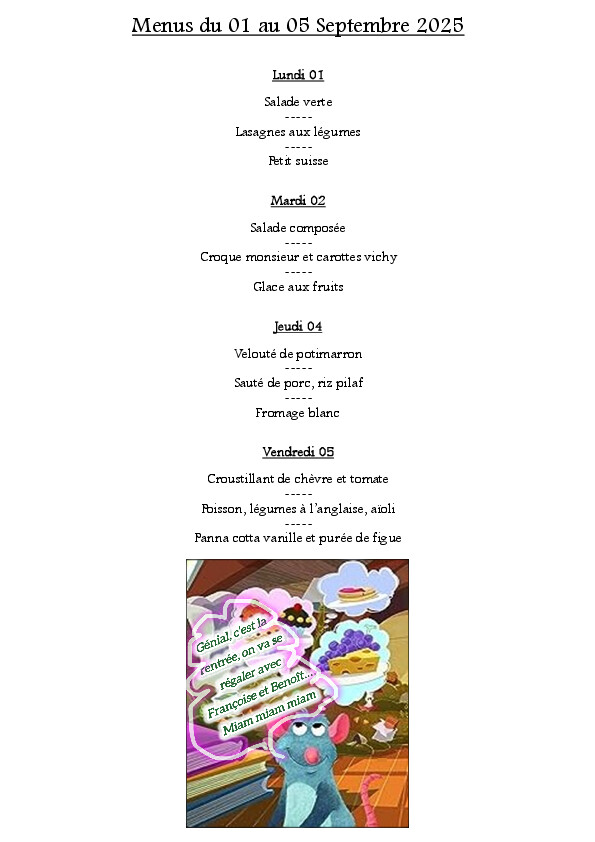 Menus du 01 au 05 Septembre 2025

Lundi 01

Salade verte
-----
Lasagnes aux légumes
-----
Petit suisse

Mardi 02

Salade composée
-----
Croque monsieur et carottes vichy
-----
Glace aux fruits

Jeudi 04

Velouté de potimarron
-----
Sauté de porc, riz pilaf
-----
Fromage blanc

Vendredi 05

Croustillant de chèvre et tomate
-----
Poisson, légumes à l'anglaise, aïoli
-----
Panna cotta vanille et purée de figue

Génial, c'est la rentrée, on va se régaler avec Françoise et Benoît... Miam miam miam